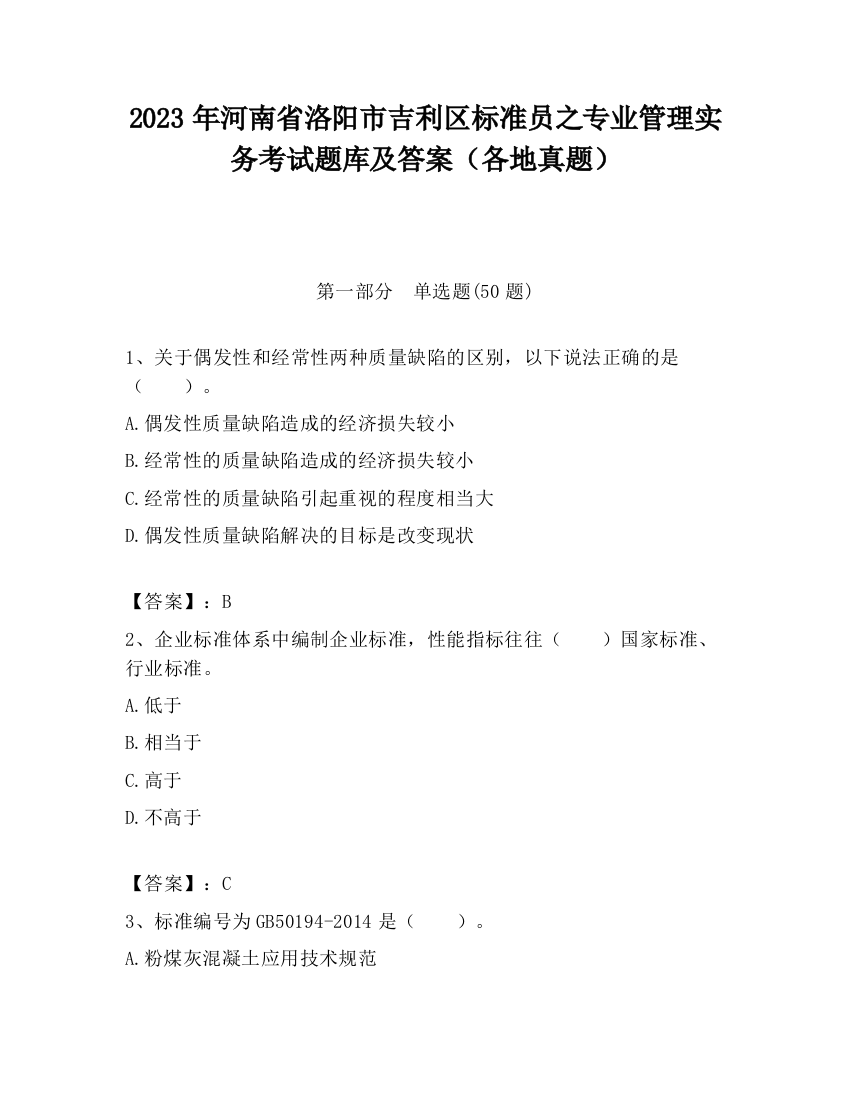 2023 年河南省洛阳市吉利区标准员之专业管理实务考试题库及答案（各地真题）

第一部分　单选题(50 题)

1、关于偶发性和经常性两种质量缺陷的区别，以下说法正确的是（　　）。

A.偶发性质量缺陷造成的经济损失较小

B.经常性的质量缺陷造成的经济损失较小

C.经常性的质量缺陷引起重视的程度相当大

D.偶发性质量缺陷解决的目标是改变现状

【答案】：B

2、企业标准体系中编制企业标准，性能指标往往（　　）国家标准、行业标准。

A.低于

B.相当于

C.高于

D.不高于

【答案】：C

3、标准编号为 GB50194-2014 是（　　）。

A.粉煤灰混凝土应用技术规范